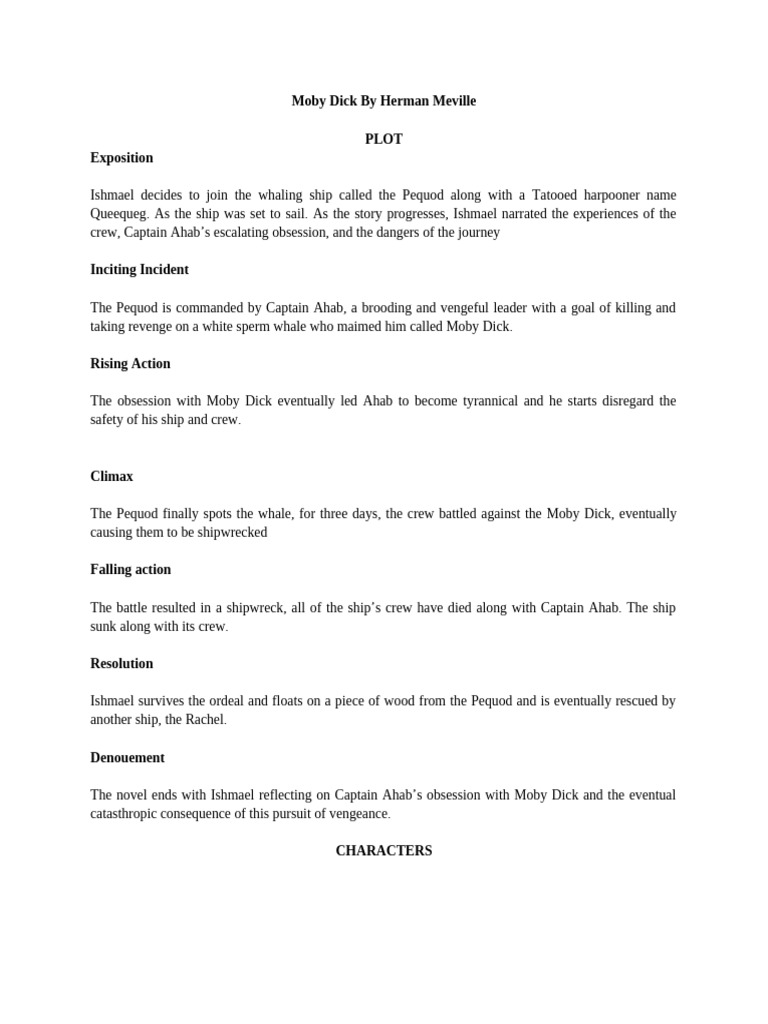 Moby Dick By Herman Meville

PLOT

Exposition

Ishmael decides to join the whaling ship called the Pequod along with a Tatooed harpooner name Queequeg. As the ship was set to sail. As the story progresses, Ishmael narrated the experiences of the crew, Captain Ahab's escalating obsession, and the dangers of the journey

Inciting Incident

The Pequod is commanded by Captain Ahab, a brooding and vengeful leader with a goal of killing and taking revenge on a white sperm whale who maimed him called Moby Dick.

Rising Action

The obsession with Moby Dick eventually led Ahab to become tyrannical and he starts disregard the safety of his ship and crew.

Climax

The Pequod finally spots the whale, for three days, the crew battled against the Moby Dick, eventually causing them to be shipwrecked

Falling action

The battle resulted in a shipwreck, all of the ship's crew have died along with Captain Ahab. The ship sunk along with its crew.

Resolution

Ishmael survives the ordeal and floats on a piece of wood from the Pequod and is eventually rescued by another ship, the Rachel.

Denouement

The novel ends with Ishmael reflecting on Captain Ahab's obsession with Moby Dick and the eventual catasthropic consequence of this pursuit of vengeance.

CHARACTERS